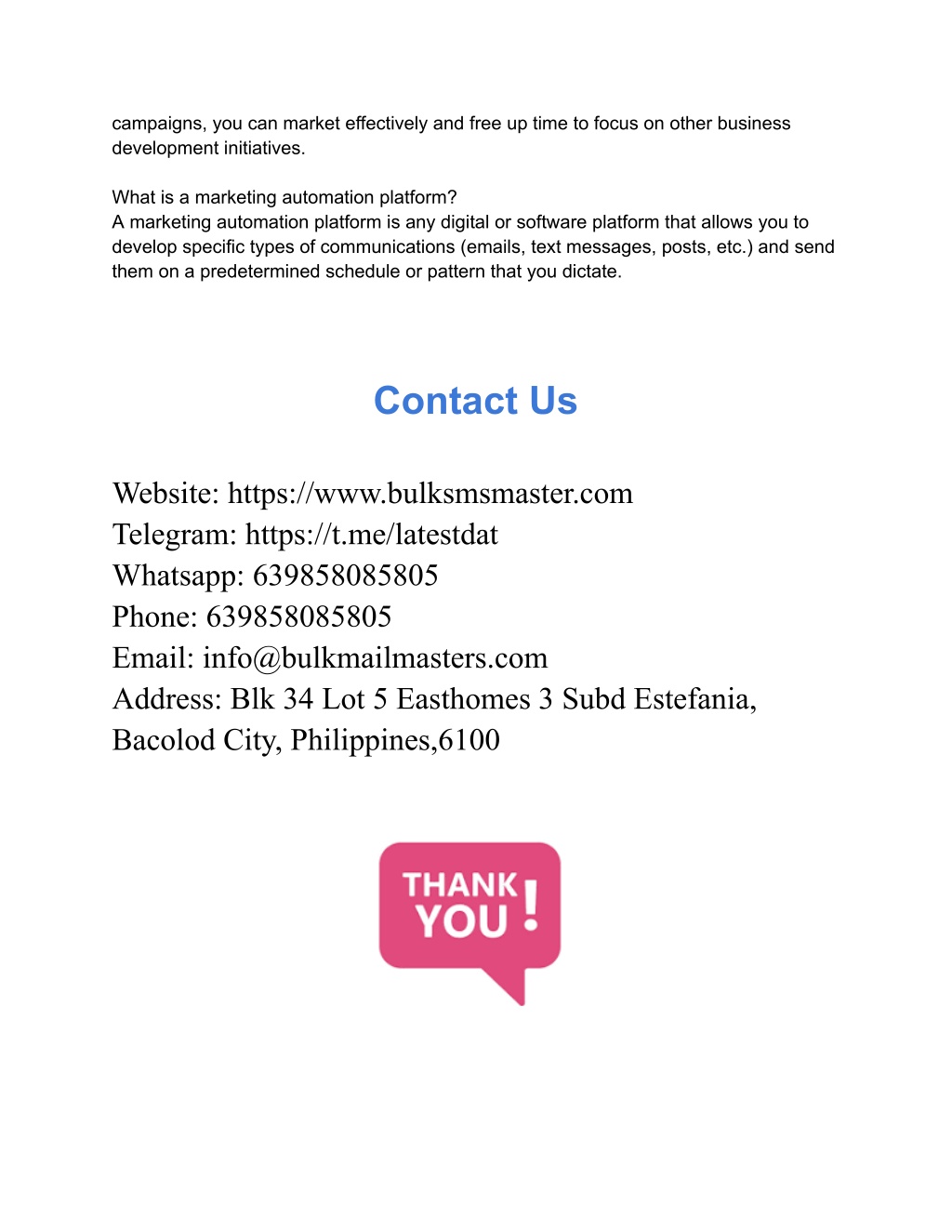 campaigns, you can market effectively and free up time to focus on other business development initiatives.

What is a marketing automation platform?
A marketing automation platform is any digital or software platform that allows you to develop specific types of communications (emails, text messages, posts, etc.) and send them on a predetermined schedule or pattern that you dictate.

Contact Us

Website: https://www.bulksmsmaster.com
Telegram: https://t.me/latestdat
Whatsapp: 639858085805
Phone: 639858085805
Email: info@bulkmailmasters.com
Address: Blk 34 Lot 5 Easthomes 3 Subd Estefania, Bacolod City, Philippines,6100

THANK YOU!